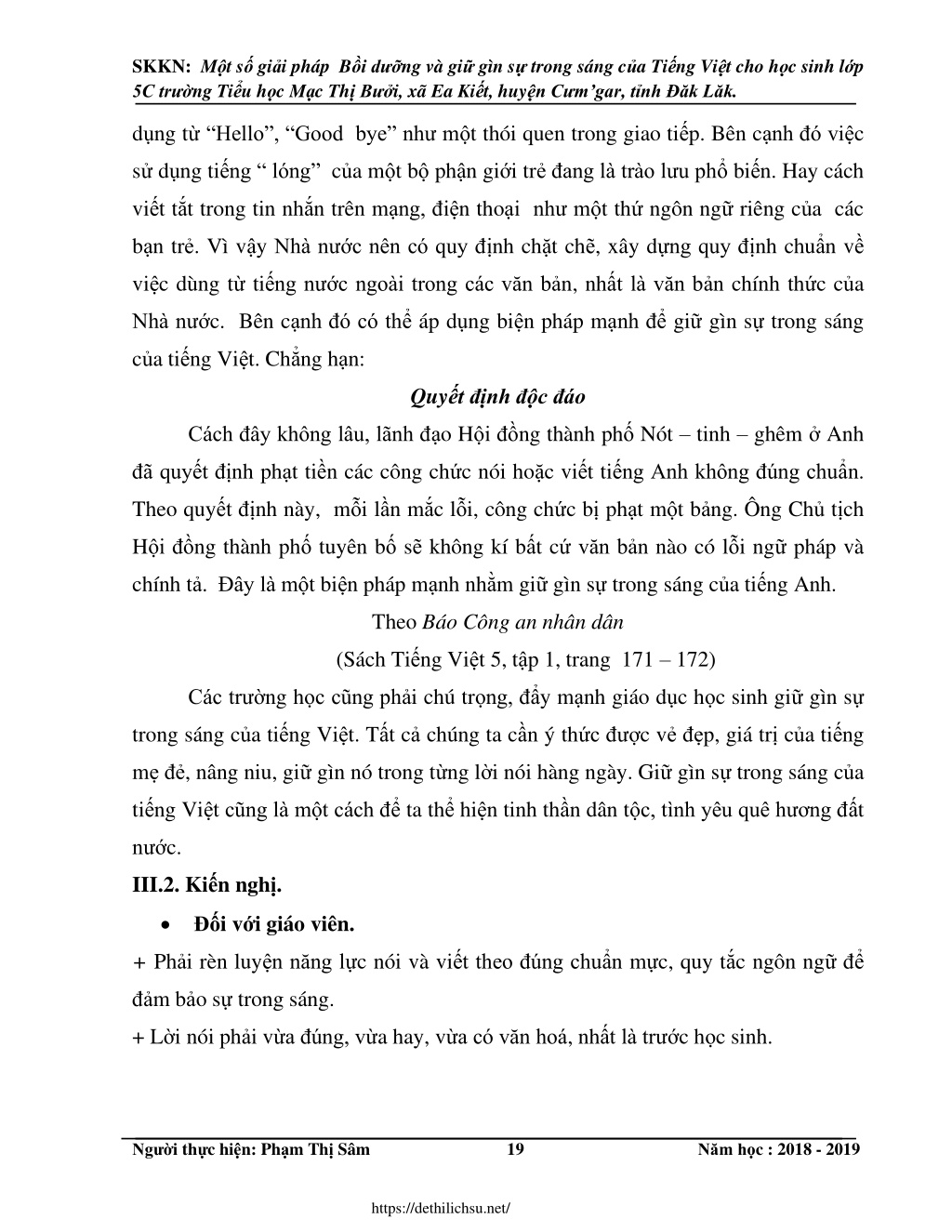 SKKN: Một số giải pháp Bồi dưỡng và giữ gìn sự trong sáng của Tiếng Việt cho học sinh lớp 5C trường Tiểu học Mạc Thị Bưởi, xã Ea Kiết, huyện Cưm'gar, tỉnh Đăk Lăk.

dụng từ "Hello", "Good bye" như một thói quen trong giao tiếp. Bên cạnh đó việc sử dụng tiếng " lóng" của một bộ phận giới trẻ đang là trào lưu phổ biến. Hay cách viết tắt trong tin nhắn trên mạng, điện thoại như một thứ ngôn ngữ riêng của các bạn trẻ. Vì vậy Nhà nước nên có quy định chặt chẽ, xây dựng quy định chuẩn về việc dùng từ tiếng nước ngoài trong các văn bản, nhất là văn bản chính thức của Nhà nước. Bên cạnh đó có thể áp dụng biện pháp mạnh để giữ gìn sự trong sáng của tiếng Việt. Chẳng hạn:

Quyết định độc đáo

Cách đây không lâu, lãnh đạo Hội đồng thành phố Nót – tinh – ghêm ở Anh đã quyết định phạt tiền các công chức nói hoặc viết tiếng Anh không đúng chuẩn. Theo quyết định này, mỗi lần mắc lỗi, công chức bị phạt một bảng. Ông Chủ tịch Hội đồng thành phố tuyên bố sẽ không kí bất cứ văn bản nào có lỗi ngữ pháp và chính tả. Đây là một biện pháp mạnh nhằm giữ gìn sự trong sáng của tiếng Anh.

Theo Báo Công an nhân dân

(Sách Tiếng Việt 5, tập 1, trang 171 – 172)

Các trường học cũng phải chú trọng, đẩy mạnh giáo dục học sinh giữ gìn sự trong sáng của tiếng Việt. Tất cả chúng ta cần ý thức được vẻ đẹp, giá trị của tiếng mẹ đẻ, nâng niu, giữ gìn nó trong từng lời nói hàng ngày. Giữ gìn sự trong sáng của tiếng Việt cũng là một cách để ta thể hiện tinh thần dân tộc, tình yêu quê hương đất nước.

III.2. Kiến nghị.

• Đối với giáo viên.

+ Phải rèn luyện năng lực nói và viết theo đúng chuẩn mực, quy tắc ngôn ngữ để đảm bảo sự trong sáng.

+ Lời nói phải vừa đúng, vừa hay, vừa có văn hoá, nhất là trước học sinh.

Người thực hiện: Phạm Thị Sâm 19 Năm học : 2018 - 2019

https://dethilichsu.net/